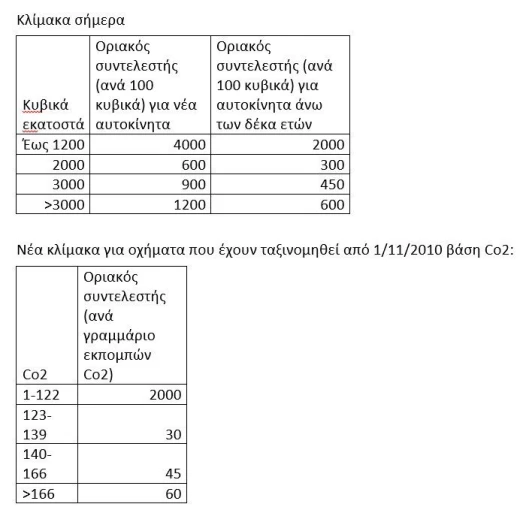 Κλίμακα σήμερα

| Κυβικά εκατοστά | Οριακός συντελεστής (ανά 100 κυβικά) για νέα αυτοκίνητα | Οριακός συντελεστής (ανά 100 κυβικά) για αυτοκίνητα άνω των δέκα ετών |
|---|---|---|
| Έως 1200 | 4000 | 2000 |
| 2000 | 600 | 300 |
| 3000 | 900 | 450 |
| >3000 | 1200 | 600 |

Νέα κλίμακα για οχήματα που έχουν ταξινομηθεί από 1/11/2010 βάση Co2:

| Co2 | Οριακός συντελεστής (ανά γραμμάριο εκπομπών Co2) |
|---|---|
| 1-122 | 2000 |
| 123-139 | 30 |
| 140-166 | 45 |
| >166 | 60 |